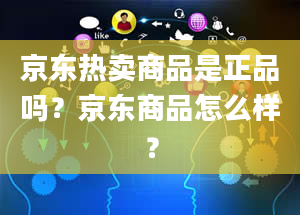 like

京东热卖商品是正品吗？京东商品怎么样？